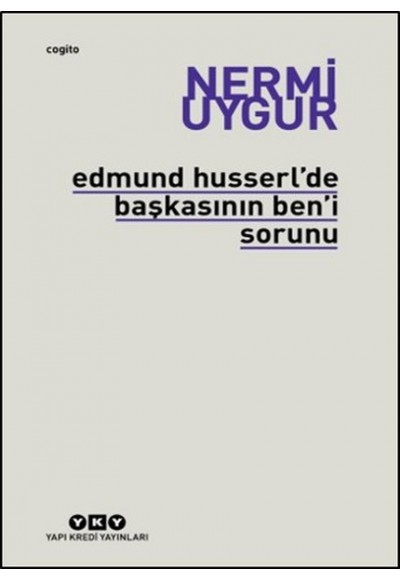 cogito

NERMİ
UYGUR

edmund husserl'de
başkasının ben'i
sorunu

YKY
YAPI KREDİ YAYINLARI